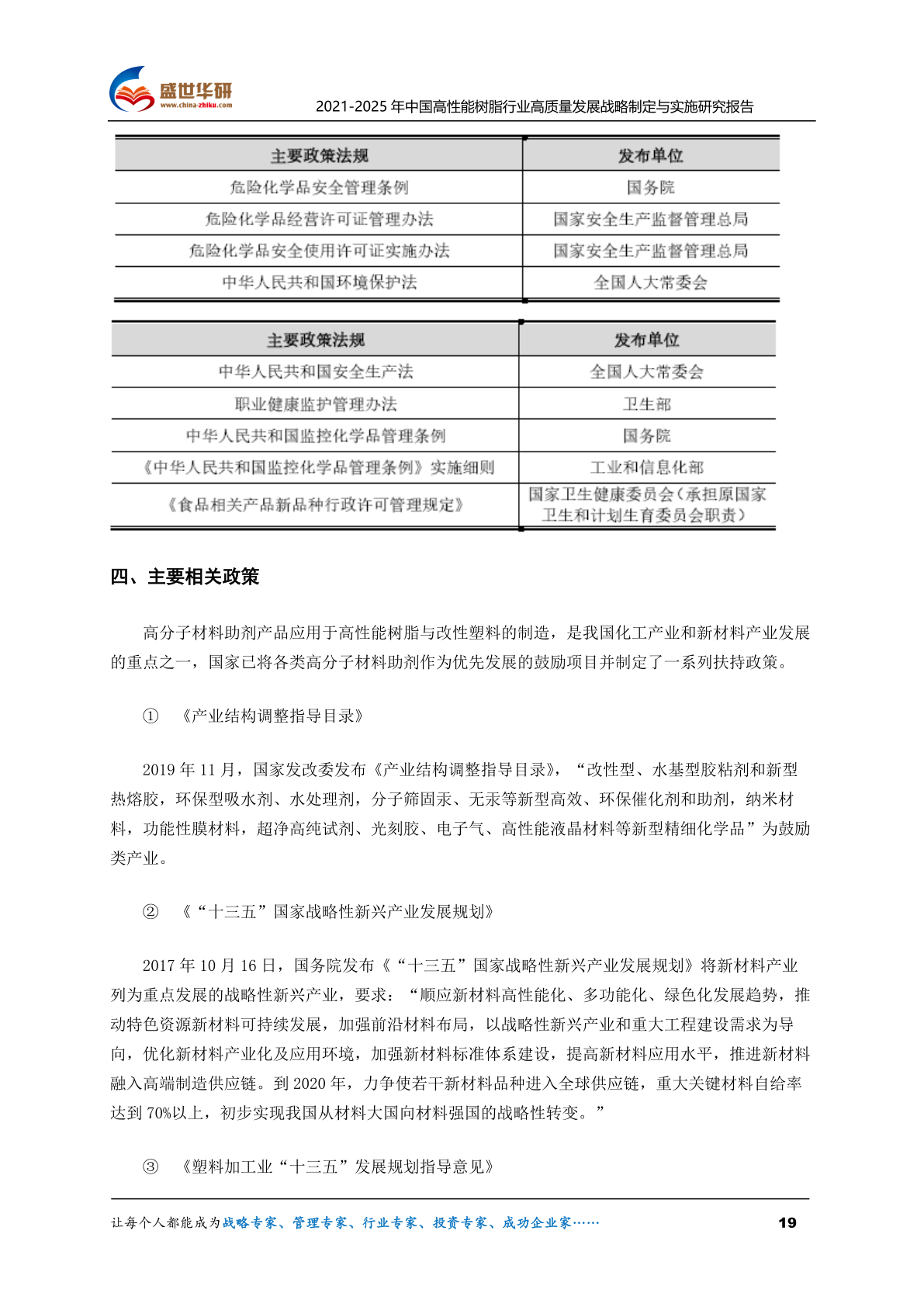 盛世华研
www.china-zhiku.com
2021-2025 年中国高性能树脂行业高质量发展战略制定与实施研究报告

| 主要政策法规 | 发布单位 |
|---|---|
| 危险化学品安全管理条例 | 国务院 |
| 危险化学品经营许可证管理办法 | 国家安全生产监督管理总局 |
| 危险化学品安全使用许可证实施办法 | 国家安全生产监督管理总局 |
| 中华人民共和国环境保护法 | 全国人大常委会 |

| 主要政策法规 | 发布单位 |
|---|---|
| 中华人民共和国安全生产法 | 全国人大常委会 |
| 职业健康监护管理办法 | 卫生部 |
| 中华人民共和国监控化学品管理条例 | 国务院 |
| 《中华人民共和国监控化学品管理条例》实施细则 | 工业和信息化部 |
| 《食品相关产品新品种行政许可管理规定》 | 国家卫生健康委员会（承担原国家卫生和计划生育委员会职责） |

四、主要相关政策

高分子材料助剂产品应用于高性能树脂与改性塑料的制造，是我国化工产业和新材料产业发展的重点之一，国家已将各类高分子材料助剂作为优先发展的鼓励项目并制定了一系列扶持政策。

① 《产业结构调整指导目录》

2019 年 11 月，国家发改委发布《产业结构调整指导目录》，“改性型、水基型胶粘剂和新型热熔胶，环保型吸水剂、水处理剂，分子筛固汞、无汞等新型高效、环保催化剂和助剂，纳米材料，功能性膜材料，超净高纯试剂、光刻胶、电子气、高性能液晶材料等新型精细化学品”为鼓励类产业。

② 《“十三五”国家战略性新兴产业发展规划》

2017 年 10 月 16 日，国务院发布《“十三五”国家战略性新兴产业发展规划》将新材料产业列为重点发展的战略性新兴产业，要求：“顺应新材料高性能化、多功能化、绿色化发展趋势，推动特色资源新材料可持续发展，加强前沿材料布局，以战略性新兴产业和重大工程建设需求为导向，优化新材料产业化及应用环境，加强新材料标准体系建设，提高新材料应用水平，推进新材料融入高端制造供应链。到 2020 年，力争使若干新材料品种进入全球供应链，重大关键材料自给率达到 70%以上，初步实现我国从材料大国向材料强国的战略性转变。”

③ 《塑料加工业“十三五”发展规划指导意见》

让每个人都能成为战略专家、管理专家、行业专家、投资专家、成功企业家……
19